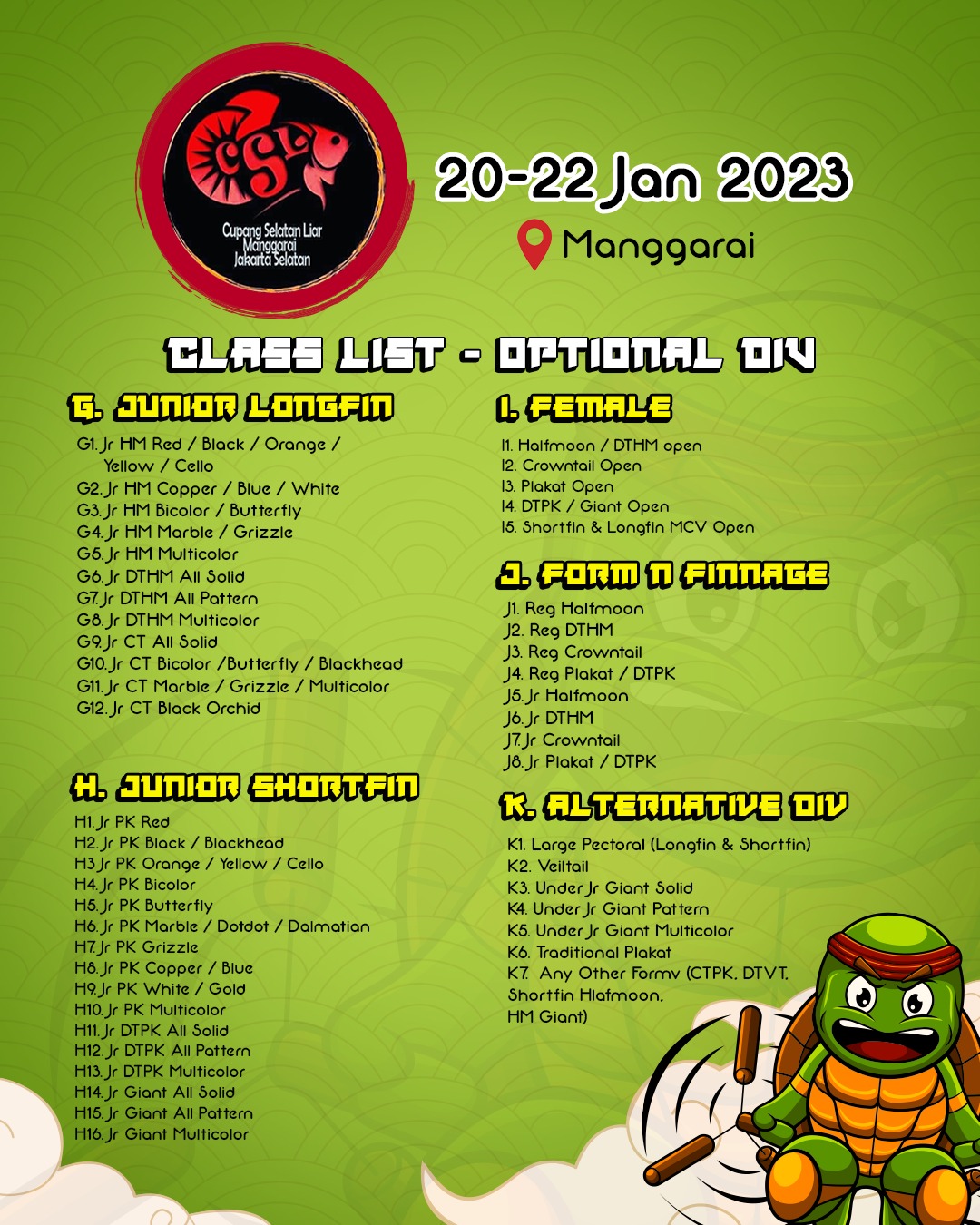 CSL
Cupang Selatan Liar
Manggarai
Jakarta Selatan

20-22 Jan 2023

Manggarai

CLASS LIST - OPTIONAL DIV

G. JUNIOR LONGFIN

G1. Jr HM Red / Black / Orange / Yellow / Cello
G2. Jr HM Copper / Blue / White
G3. Jr HM Bicolor / Butterfly
G4. Jr HM Marble / Grizzle
G5. Jr HM Multicolor
G6. Jr DTHM All Solid
G7. Jr DTHM All Pattern
G8. Jr DTHM Multicolor
G9. Jr CT All Solid
G10. Jr CT Bicolor /Butterfly / Blackhead
G11. Jr CT Marble / Grizzle / Multicolor
G12. Jr CT Black Orchid

H. JUNIOR SHORTFIN

H1. Jr PK Red
H2. Jr PK Black / Blackhead
H3 Jr PK Orange / Yellow / Cello
H4. Jr PK Bicolor
H5. Jr PK Butterfly
H6. Jr PK Marble / Dotdot / Dalmatian
H7. Jr PK Grizzle
H8. Jr PK Copper / Blue
H9. Jr PK White / Gold
H10. Jr PK Multicolor
H11. Jr DTPK All Solid
H12. Jr DTPK All Pattern
H13. Jr DTPK Multicolor
H14. Jr Giant All Solid
H15. Jr Giant All Pattern
H16. Jr Giant Multicolor

I. FEMALE

I1. Halfmoon / DTHM open
I2. Crowntail Open
I3. Plakat Open
I4. DTPK / Giant Open
I5. Shortfin & Longfin MCV Open

J. FORM N FINNAGE

J1. Reg Halfmoon
J2. Reg DTHM
J3. Reg Crowntail
J4. Reg Plakat / DTPK
J5. Jr Halfmoon
J6. Jr DTHM
J7. Jr Crowntail
J8. Jr Plakat / DTPK

K. ALTERNATIVE DIV

K1. Large Pectoral (Longfin & Shortfin)
K2. Veiltail
K3. Under Jr Giant Solid
K4. Under Jr Giant Pattern
K5. Under Jr Giant Multicolor
K6. Traditional Plakat
K7. Any Other Formv (CTPK, DTVT, Shortfin Hlafmoon, HM Giant)